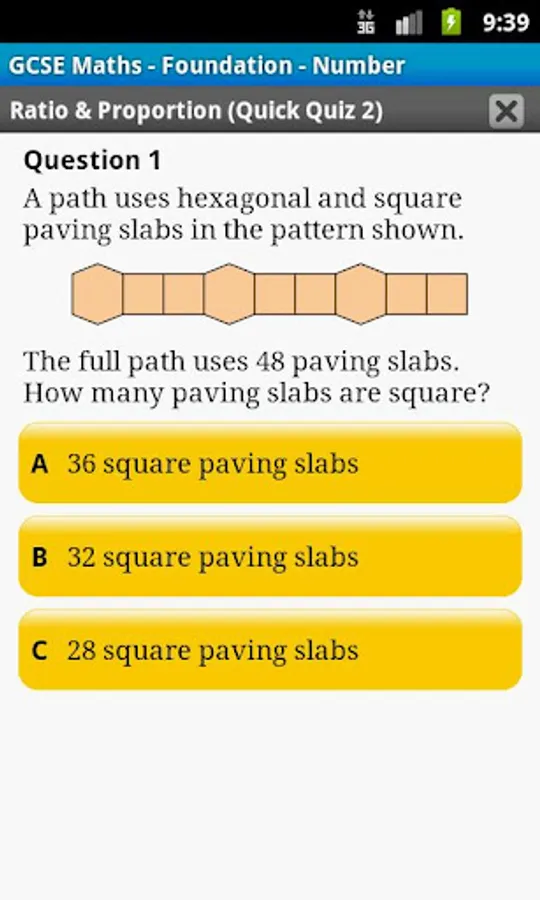 3G 9:39

GCSE Maths - Foundation - Number

Ratio & Proportion (Quick Quiz 2)

Question 1

A path uses hexagonal and square paving slabs in the pattern shown.

The full path uses 48 paving slabs. How many paving slabs are square?

A 36 square paving slabs

B 32 square paving slabs

C 28 square paving slabs